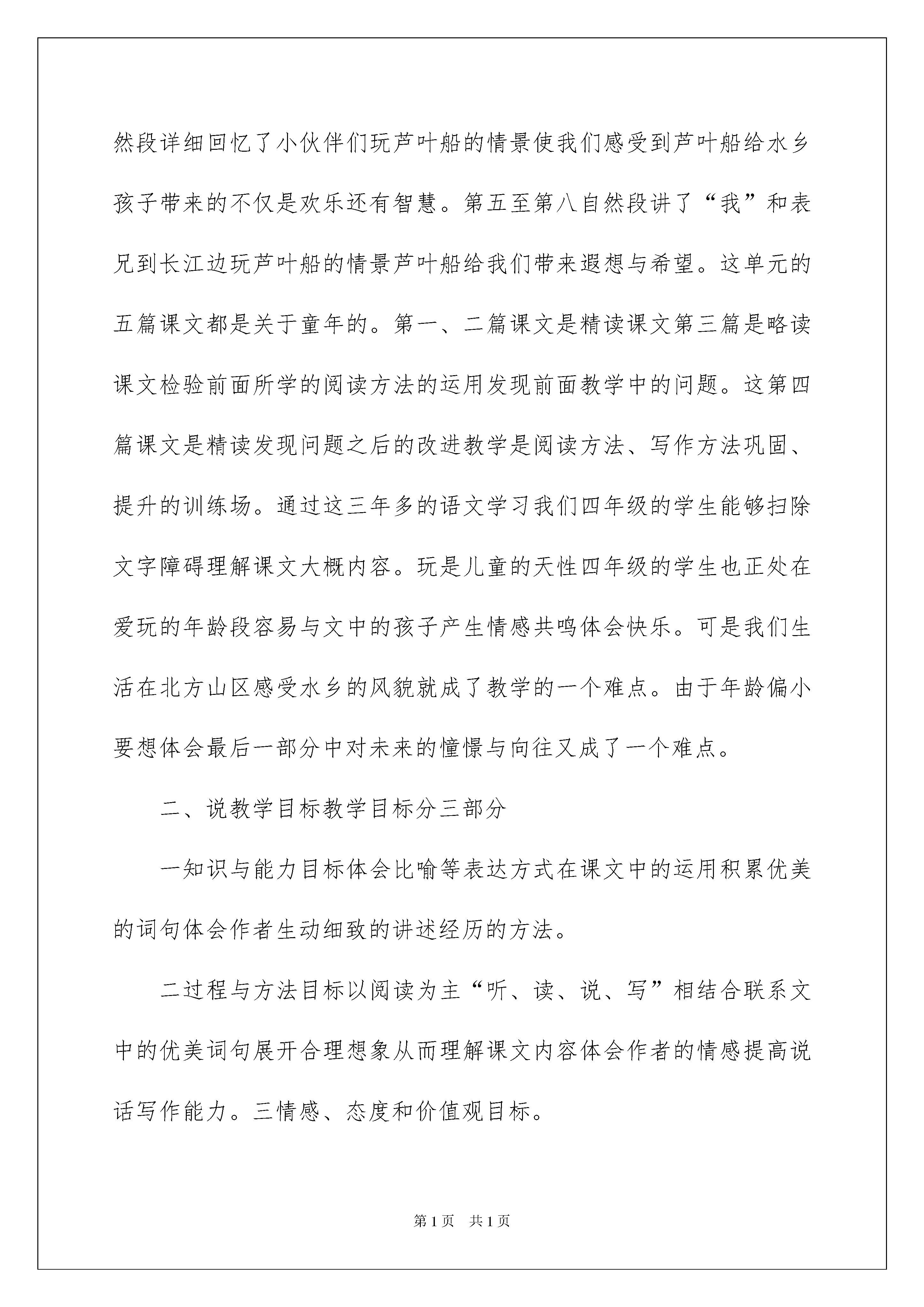 然段详细回忆了小伙伴们玩芦叶船的情景使我们感受到芦叶船给水乡孩子带来的不仅是欢乐还有智慧。第五至第八自然段讲了“我”和表兄到长江边玩芦叶船的情景芦叶船给我们带来遐想与希望。这单元的五篇课文都是关于童年的。第一、二篇课文是精读课文第三篇是略读课文检验前面所学的阅读方法的运用发现前面教学中的问题。这第四篇课文是精读发现问题之后的改进教学是阅读方法、写作方法巩固、提升的训练场。通过这三年多的语文学习我们四年级的学生能够扫除文字障碍理解课文大概内容。玩是儿童的天性四年级的学生也正处在爱玩的年龄段容易与文中的孩子产生情感共鸣体会快乐。可是我们生活在北方山区感受水乡的风貌就成了教学的一个难点。由于年龄偏小要想体会最后一部分中对未来的憧憬与向往又成了一个难点。

二、说教学目标教学目标分三部分

一知识与能力目标体会比喻等表达方式在课文中的运用积累优美的词句体会作者生动细致的讲述经历的方法。

二过程与方法目标以阅读为主“听、读、说、写”相结合联系文中的优美词句展开合理想象从而理解课文内容体会作者的情感提高说话写作能力。三情感、态度和价值观目标。

第1页　共1页